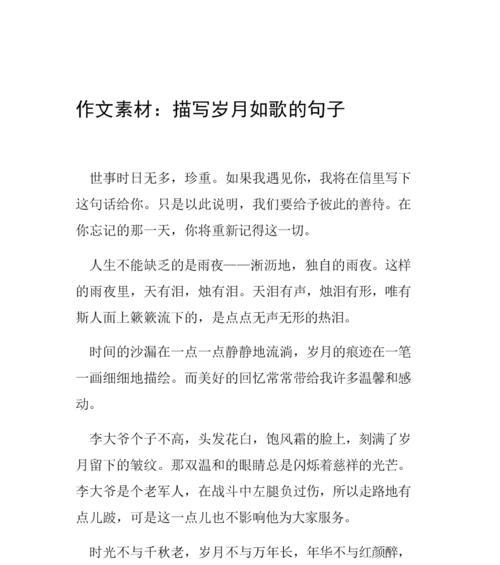 作文素材：描写岁月如歌的句子

世事时日无多，珍重。如果我遇见你，我将在信里写下这句话给你。只是以此说明，我们要给予彼此的善待。在你忘记的那一天，你将重新记得这一切。

人生不能缺乏的是雨夜——淅沥地，独自的雨夜。这样的雨夜里，天有泪，烛有泪。天泪有声，烛泪有形，唯有斯人面上簌簌流下的，是点点无声无形的热泪。

时间的沙漏在一点一点静静地流淌，岁月的痕迹在一笔一画细细地描绘。而美好的回忆常常带给我许多温馨和感动。

李大爷个子不高，头发花白，饱风霜的脸上，刻满了岁月留下的皱纹。那双温和的眼睛总是闪烁着慈祥的光芒。李大爷是个老军人，在战斗中左腿负过伤，所以走路地有点儿跛，可是这一点儿也不影响他为大家服务。

时光不与千秋老，岁月不与万年长，年华不与红颜醉，